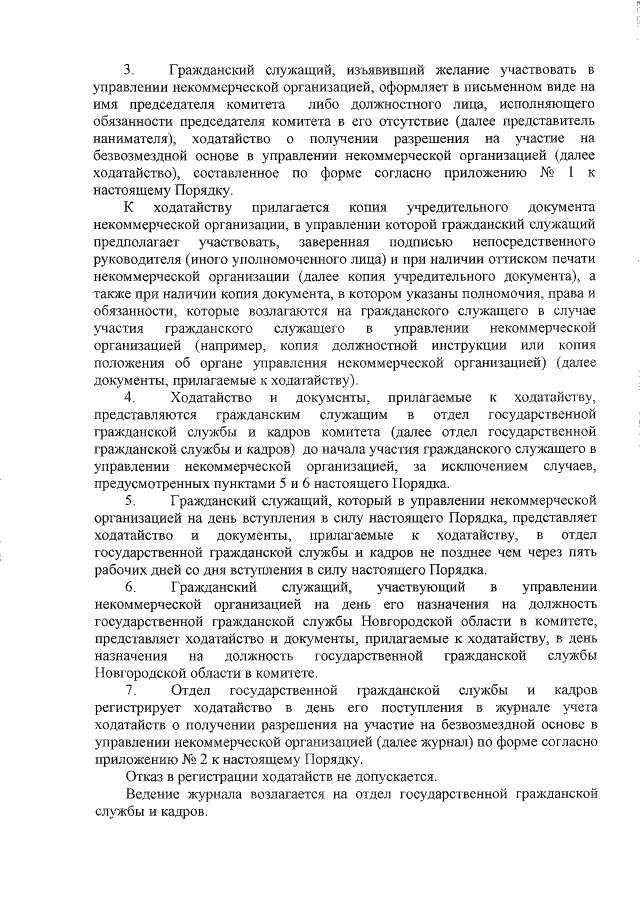 3. Гражданский служащий, изъявивший желание участвовать в управлении некоммерческой организацией, оформляет в письменном виде на имя председателя комитета либо должностного лица, исполняющего обязанности председателя комитета в его отсутствие (далее представитель нанимателя), ходатайство о получении разрешения на участие на безвозмездной основе в управлении некоммерческой организацией (далее ходатайство), составленное по форме согласно приложению № 1 к настоящему Порядку.

К ходатайству прилагается копия учредительного документа некоммерческой организации, в управлении которой гражданский служащий предполагает участвовать, заверенная подписью непосредственного руководителя (иного уполномоченного лица) и при наличии оттиском печати некоммерческой организации (далее копия учредительного документа), а также при наличии копия документа, в котором указаны полномочия, права и обязанности, которые возлагаются на гражданского служащего в случае участия гражданского служащего в управлении некоммерческой организацией (например, копия должностной инструкции или копия положения об органе управления некоммерческой организацией) (далее документы, прилагаемые к ходатайству).

4. Ходатайство и документы, прилагаемые к ходатайству, представляются гражданским служащим в отдел государственной гражданской службы и кадров комитета (далее отдел государственной гражданской службы и кадров) до начала участия гражданского служащего в управлении некоммерческой организацией, за исключением случаев, предусмотренных пунктами 5 и 6 настоящего Порядка.

5. Гражданский служащий, который в управлении некоммерческой организацией на день вступления в силу настоящего Порядка, представляет ходатайство и документы, прилагаемые к ходатайству, в отдел государственной гражданской службы и кадров не позднее чем через пять рабочих дней со дня вступления в силу настоящего Порядка.

6. Гражданский служащий, участвующий в управлении некоммерческой организацией на день его назначения на должность государственной гражданской службы Новгородской области в комитете, представляет ходатайство и документы, прилагаемые к ходатайству, в день назначения на должность государственной гражданской службы Новгородской области в комитете.

7. Отдел государственной гражданской службы и кадров регистрирует ходатайство в день его поступления в журнале учета ходатайств о получении разрешения на участие на безвозмездной основе в управлении некоммерческой организацией (далее журнал) по форме согласно приложению № 2 к настоящему Порядку.

Отказ в регистрации ходатайств не допускается.

Ведение журнала возлагается на отдел государственной гражданской службы и кадров.